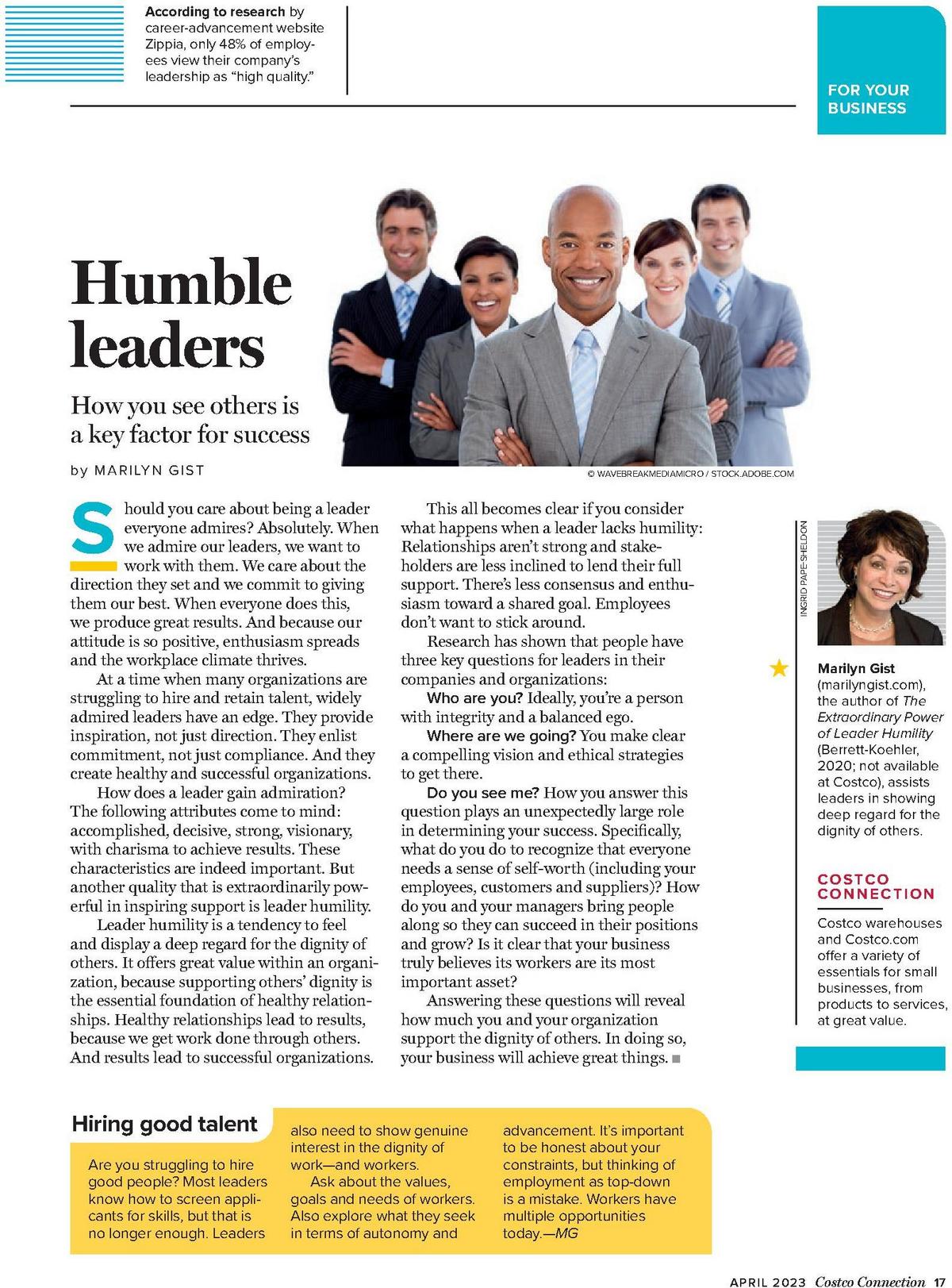 According to research by career-advancement website Zippia, only 48% of employees view their company's leadership as "high quality."

FOR YOUR BUSINESS

Humble leaders

How you see others is a key factor for success

by MARILYN GIST

© WAVEBREAKMEDIAMICRO / STOCK.ADOBE.COM

Should you care about being a leader everyone admires? Absolutely. When we admire our leaders, we want to work with them. We care about the direction they set and we commit to giving them our best. When everyone does this, we produce great results. And because our attitude is so positive, enthusiasm spreads and the workplace climate thrives.

At a time when many organizations are struggling to hire and retain talent, widely admired leaders have an edge. They provide inspiration, not just direction. They enlist commitment, not just compliance. And they create healthy and successful organizations.

How does a leader gain admiration? The following attributes come to mind: accomplished, decisive, strong, visionary, with charisma to achieve results. These characteristics are indeed important. But another quality that is extraordinarily powerful in inspiring support is leader humility.

Leader humility is a tendency to feel and display a deep regard for the dignity of others. It offers great value within an organization, because supporting others' dignity is the essential foundation of healthy relationships. Healthy relationships lead to results, because we get work done through others. And results lead to successful organizations.

This all becomes clear if you consider what happens when a leader lacks humility: Relationships aren't strong and stakeholders are less inclined to lend their full support. There's less consensus and enthusiasm toward a shared goal. Employees don't want to stick around.

Research has shown that people have three key questions for leaders in their companies and organizations:

Who are you? Ideally, you're a person with integrity and a balanced ego.

Where are we going? You make clear a compelling vision and ethical strategies to get there.

Do you see me? How you answer this question plays an unexpectedly large role in determining your success. Specifically, what do you do to recognize that everyone needs a sense of self-worth (including your employees, customers and suppliers)? How do you and your managers bring people along so they can succeed in their positions and grow? Is it clear that your business truly believes its workers are its most important asset?

Answering these questions will reveal how much you and your organization support the dignity of others. In doing so, your business will achieve great things.

INGRID PAPE-SHELDON

Marilyn Gist (marilyngist.com), the author of The Extraordinary Power of Leader Humility (Berrett-Koehler, 2020; not available at Costco), assists leaders in showing deep regard for the dignity of others.

COSTCO CONNECTION

Costco warehouses and Costco.com offer a variety of essentials for small businesses, from products to services, at great value.

Hiring good talent

Are you struggling to hire good people? Most leaders know how to screen applicants for skills, but that is no longer enough. Leaders also need to show genuine interest in the dignity of work—and workers.

Ask about the values, goals and needs of workers. Also explore what they seek in terms of autonomy and advancement. It's important to be honest about your constraints, but thinking of employment as top-down is a mistake. Workers have multiple opportunities today.—MG

APRIL 2023 Costco Connection 17